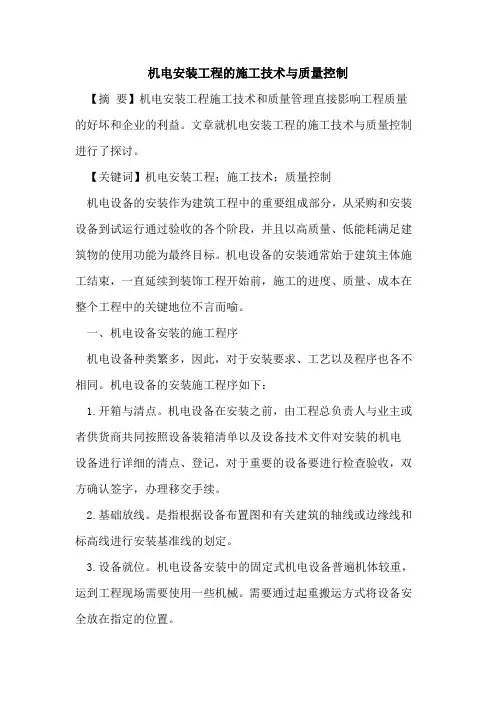 机电安装工程的施工技术与质量控制

【摘 要】机电安装工程施工技术和质量管理直接影响工程质量的好坏和企业的利益。文章就机电安装工程的施工技术与质量控制进行了探讨。

【关键词】机电安装工程；施工技术；质量控制

机电设备的安装作为建筑工程中的重要组成部分，从采购和安装设备到试运行通过验收的各个阶段，并且以高质量、低能耗满足建筑物的使用功能为最终目标。机电设备的安装通常始于建筑主体施工结束，一直延续到装饰工程开始前，施工的进度、质量、成本在整个工程中的关键地位不言而喻。

一、机电设备安装的施工程序

机电设备种类繁多，因此，对于安装要求、工艺以及程序也各不相同。机电设备的安装施工程序如下：

1.开箱与清点。机电设备在安装之前，由工程总负责人与业主或者供货商共同按照设备装箱清单以及设备技术文件对安装的机电设备进行详细的清点、登记，对于重要的设备要进行检查验收，双方确认签字，办理移交手续。

2.基础放线。是指根据设备布置图和有关建筑的轴线或边缘线和标高线进行安装基准线的划定。

3.设备就位。机电设备安装中的固定式机电设备普遍机体较重，运到工程现场需要使用一些机械。需要通过起重搬运方式将设备安全放在指定的位置。